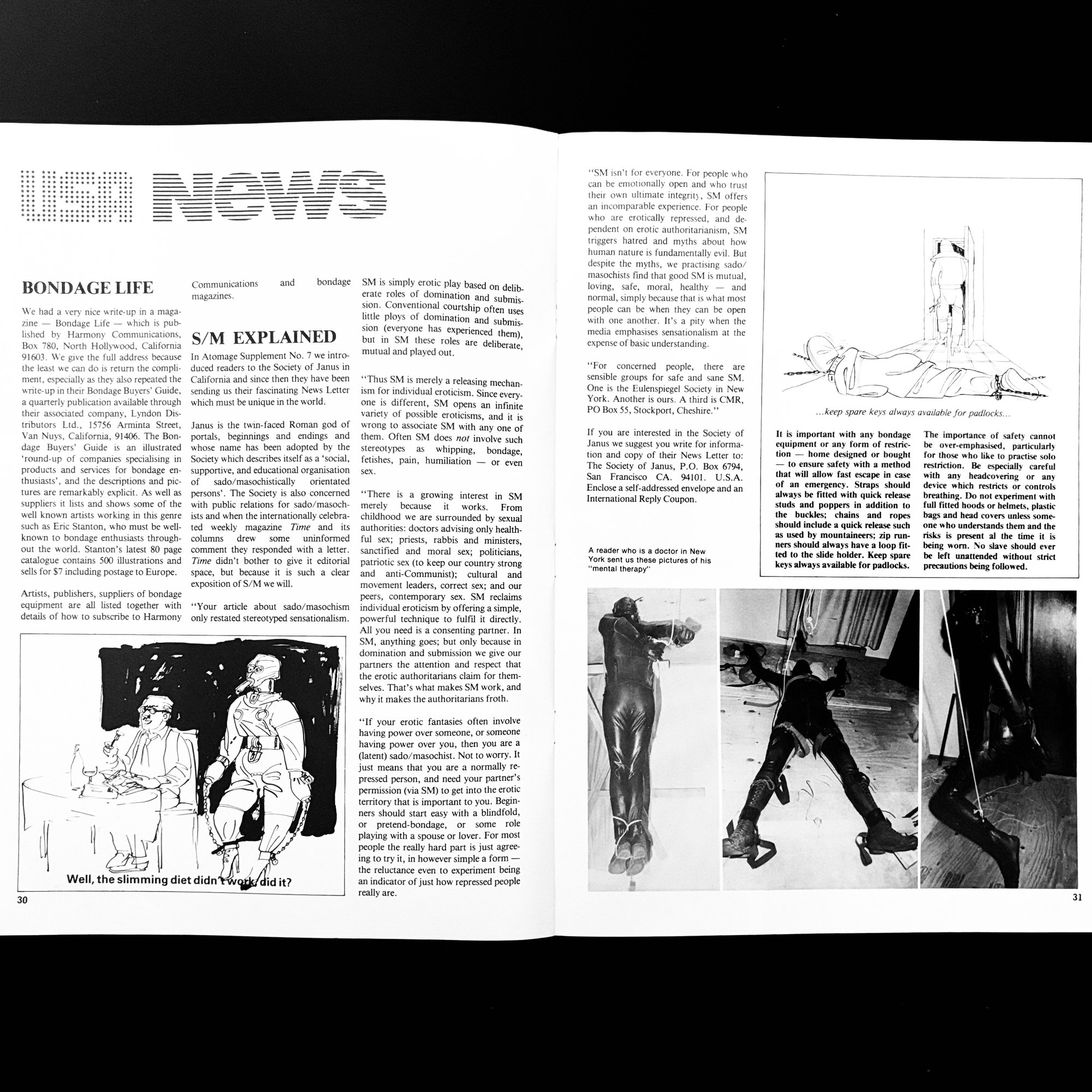 USA NEWS

BONDAGE LIFE

We had a very nice write-up in a magazine — Bondage Life — which is published by Harmony Communications, Box 780, North Hollywood, California 91603. We give the full address because the least we can do is return the compliment, especially as they also repeated the write-up in their Bondage Buyers' Guide, a quarterly publication available through their associated company, Lyndon Distributors Ltd., 15756 Arminta Street, Van Nuys, California, 91406. The Bondage Buyers' Guide is an illustrated 'round-up of companies specialising in products and services for bondage enthusiasts', and the descriptions and pictures are remarkably explicit. As well as suppliers it lists and shows some of the well known artists working in this genre such as Eric Stanton, who must be well-known to bondage enthusiasts throughout the world. Stanton's latest 80 page catalogue contains 500 illustrations and sells for $7 including postage to Europe.

Artists, publishers, suppliers of bondage equipment are all listed together with details of how to subscribe to Harmony Communications and bondage magazines.

S/M EXPLAINED

In Atomage Supplement No. 7 we introduced readers to the Society of Janus in California and since then they have been sending us their fascinating News Letter which must be unique in the world.

Janus is the twin-faced Roman god of portals, beginnings and endings and whose name has been adopted by the Society which describes itself as a 'social, supportive, and educational organisation of sado/masochistically orientated persons'. The Society is also concerned with public relations for sado/masochists and when the internationally celebrated weekly magazine Time and its columns drew some uninformed comment they responded with a letter. Time didn't bother to give it editorial space, but because it is such a clear exposition of S/M we will.

"Your article about sado/masochism only restated stereotyped sensationalism. SM is simply erotic play based on deliberate roles of domination and submission. Conventional courtship often uses little ploys of domination and submission (everyone has experienced them), but in SM these roles are deliberate, mutual and played out.

"Thus SM is merely a releasing mechanism for individual eroticism. Since everyone is different, SM opens an infinite variety of possible eroticisms, and it is wrong to associate SM with any one of them. Often SM does not involve such stereotypes as whipping, bondage, fetishes, pain, humiliation — or even sex.

"There is a growing interest in SM merely because it works. From childhood we are surrounded by sexual authorities: doctors advising only healthful sex; priests, rabbis and ministers, sanctified and moral sex; politicians, patriotic sex (to keep our country strong and anti-Communist); cultural and movement leaders, correct sex; and our peers, contemporary sex. SM reclaims individual eroticism by offering a simple, powerful technique to fulfil it directly. All you need is a consenting partner. In SM, anything goes; but only because in domination and submission we give our partners the attention and respect that the erotic authoritarians claim for themselves. That's what makes SM work, and why it makes the authoritarians froth.

"If your erotic fantasies often involve having power over someone, or someone having power over you, then you are a (latent) sado/masochist. Not to worry. It just means that you are a normally repressed person, and need your partner's permission (via SM) to get into the erotic territory that is important to you. Beginners should start easy with a blindfold, or pretend-bondage, or some role playing with a spouse or lover. For most people the really hard part is just agreeing to try it, in however simple a form — the reluctance even to experiment being an indicator of just how repressed people really are.

Well, the slimming diet didn't work, did it?

30

"SM isn't for everyone. For people who can be emotionally open and who trust their own ultimate integrity, SM offers an incomparable experience. For people who are erotically repressed, and dependent on erotic authoritarianism, SM triggers hatred and myths about how human nature is fundamentally evil. But despite the myths, we practising sado/masochists find that good SM is mutual, loving, safe, moral, healthy — and normal, simply because that is what most people can be when they can be open with one another. It's a pity when the media emphasises sensationalism at the expense of basic understanding.

"For concerned people, there are sensible groups for safe and sane SM. One is the Eulenspiegel Society in New York. Another is ours. A third is CMR, PO Box 55, Stockport, Cheshire."

If you are interested in the Society of Janus we suggest you write for information and copy of their News Letter to: The Society of Janus, P.O. Box 6794, San Francisco CA. 94101. U.S.A. Enclose a self-addressed envelope and an International Reply Coupon.

A reader who is a doctor in New York sent us these pictures of his "mental therapy"

...keep spare keys always available for padlocks...

It is important with any bondage equipment or any form of restriction — home designed or bought — to ensure safety with a method that will allow fast escape in case of an emergency. Straps should always be fitted with quick release studs and poppers in addition to the buckles; chains and ropes should include a quick release such as used by mountaineers; zip runners should always have a loop fitted to the slide holder. Keep spare keys always available for padlocks.

The importance of safety cannot be over-emphasised, particularly for those who like to practise solo restriction. Be especially careful with any headcovering or any device which restricts or controls breathing. Do not experiment with full fitted hoods or helmets, plastic bags and head covers unless someone who understands them and the risks is present al the time it is being worn. No slave should ever be left unattended without strict precautions being followed.

31